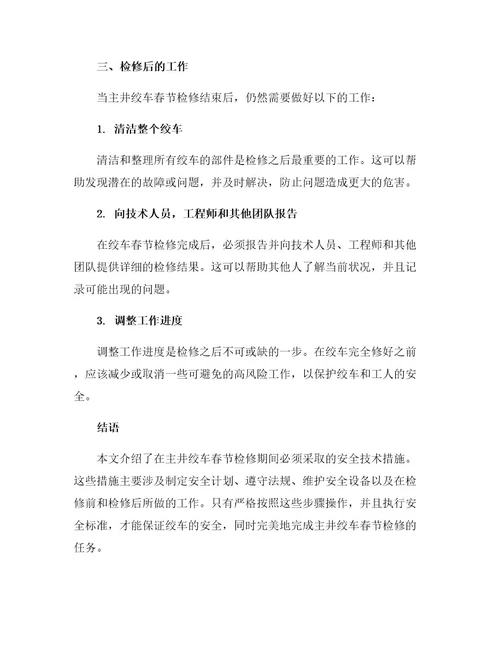 三、检修后的工作

当主井绞车春节检修结束后，仍然需要做好以下的工作：

1. 清洁整个绞车

清洁和整理所有绞车的部件是检修之后最重要的工作。这可以帮助发现潜在的故障或问题，并及时解决，防止问题造成更大的危害。

2. 向技术人员，工程师和其他团队报告

在绞车春节检修完成后，必须报告并向技术人员、工程师和其他团队提供详细的检修结果。这可以帮助其他人了解当前状况，并且记录可能出现的问题。

3. 调整工作进度

调整工作进度是检修之后不可或缺的一步。在绞车完全修好之前，应该减少或取消一些可避免的高风险工作，以保护绞车和工人的安全。

结语

本文介绍了在主井绞车春节检修期间必须采取的安全技术措施。这些措施主要涉及制定安全计划、遵守法规、维护安全设备以及在检修前和检修后所做的工作。只有严格按照这些步骤操作，并且执行安全标准，才能保证绞车的安全，同时完美地完成主井绞车春节检修的任务。